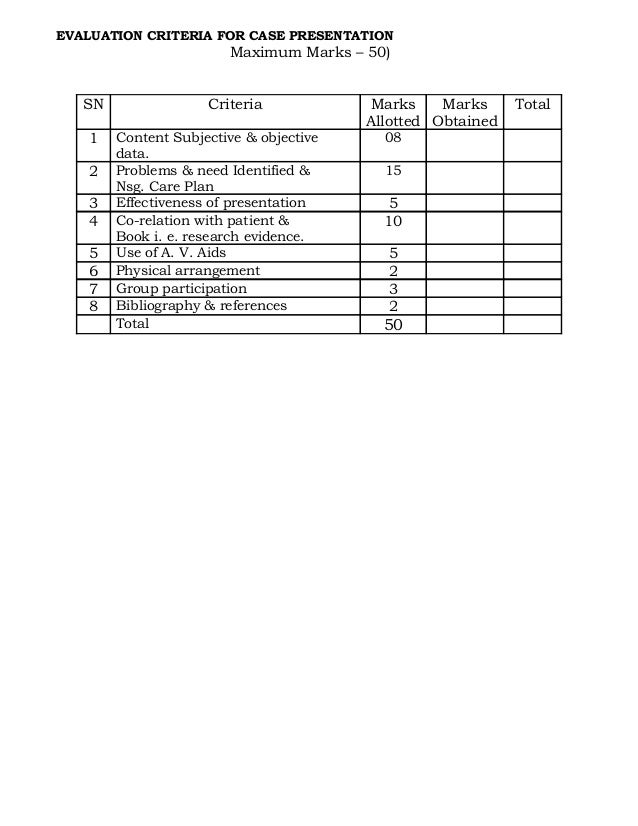 EVALUATION CRITERIA FOR CASE PRESENTATION
Maximum Marks – 50)

| SN | Criteria | Marks Allotted | Marks Obtained | Total |
|---|---|---|---|---|
| 1 | Content Subjective & objective data. | 08 | | |
| 2 | Problems & need Identified & Nsg. Care Plan | 15 | | |
| 3 | Effectiveness of presentation | 5 | | |
| 4 | Co-relation with patient & Book i. e. research evidence. | 10 | | |
| 5 | Use of A. V. Aids | 5 | | |
| 6 | Physical arrangement | 2 | | |
| 7 | Group participation | 3 | | |
| 8 | Bibliography & references | 2 | | |
| | Total | 50 | | |